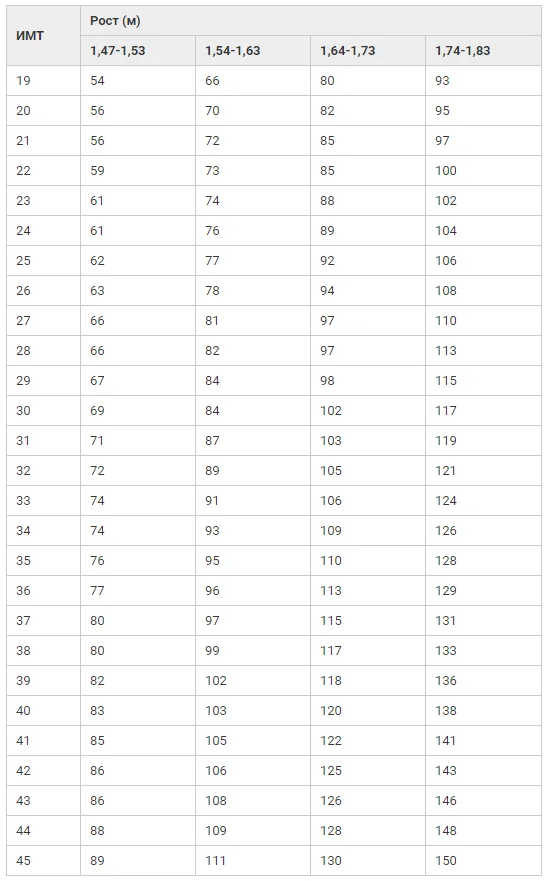 | ИМТ | Рост (м) | | | |
|---|---|---|---|---|
| | 1,47-1,53 | 1,54-1,63 | 1,64-1,73 | 1,74-1,83 |
| 19 | 54 | 66 | 80 | 93 |
| 20 | 56 | 70 | 82 | 95 |
| 21 | 56 | 72 | 85 | 97 |
| 22 | 59 | 73 | 85 | 100 |
| 23 | 61 | 74 | 88 | 102 |
| 24 | 61 | 76 | 89 | 104 |
| 25 | 62 | 77 | 92 | 106 |
| 26 | 63 | 78 | 94 | 108 |
| 27 | 66 | 81 | 97 | 110 |
| 28 | 66 | 82 | 97 | 113 |
| 29 | 67 | 84 | 98 | 115 |
| 30 | 69 | 84 | 102 | 117 |
| 31 | 71 | 87 | 103 | 119 |
| 32 | 72 | 89 | 105 | 121 |
| 33 | 74 | 91 | 106 | 124 |
| 34 | 74 | 93 | 109 | 126 |
| 35 | 76 | 95 | 110 | 128 |
| 36 | 77 | 96 | 113 | 129 |
| 37 | 80 | 97 | 115 | 131 |
| 38 | 80 | 99 | 117 | 133 |
| 39 | 82 | 102 | 118 | 136 |
| 40 | 83 | 103 | 120 | 138 |
| 41 | 85 | 105 | 122 | 141 |
| 42 | 86 | 106 | 125 | 143 |
| 43 | 86 | 108 | 126 | 146 |
| 44 | 88 | 109 | 128 | 148 |
| 45 | 89 | 111 | 130 | 150 |